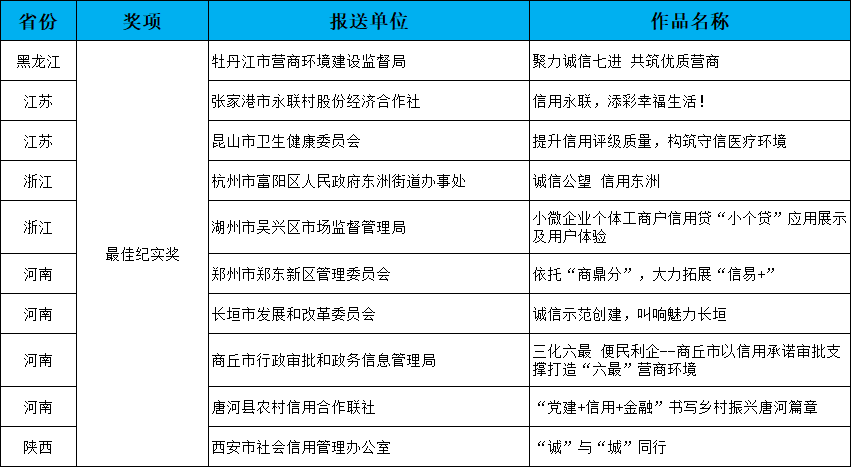 | 省份 | 奖项 | 报送单位 | 作品名称 |
|---|---|---|---|
| 黑龙江 | 最佳纪实奖 | 牡丹江市营商环境建设监督局 | 聚力诚信七进 共筑优质营商 |
| 江苏 | | 张家港市永联村股份经济合作社 | 信用永联，添彩幸福生活！ |
| 江苏 | | 昆山市卫生健康委员会 | 提升信用评级质量，构筑守信医疗环境 |
| 浙江 | | 杭州市富阳区人民政府东洲街道办事处 | 诚信公望 信用东洲 |
| 浙江 | | 湖州市吴兴区市场监督管理局 | 小微企业个体工商户信用贷“小个贷”应用展示及用户体验 |
| 河南 | | 郑州市郑东新区管理委员会 | 依托“商鼎分”，大力拓展“信易+” |
| 河南 | | 长垣市发展和改革委员会 | 诚信示范创建，叫响魅力长垣 |
| 河南 | | 商丘市行政审批和政务信息管理局 | 三化六最 便民利企--商丘市以信用承诺审批支撑打造“六最”营商环境 |
| 河南 | | 唐河县农村信用合作联社 | “党建+信用+金融”书写乡村振兴唐河篇章 |
| 陕西 | | 西安市社会信用管理办公室 | “诚”与“城”同行 |